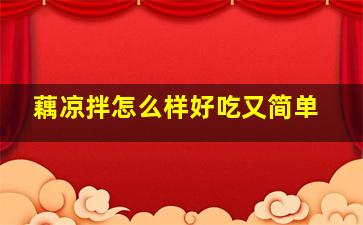 藕凉拌怎么样好吃又简单